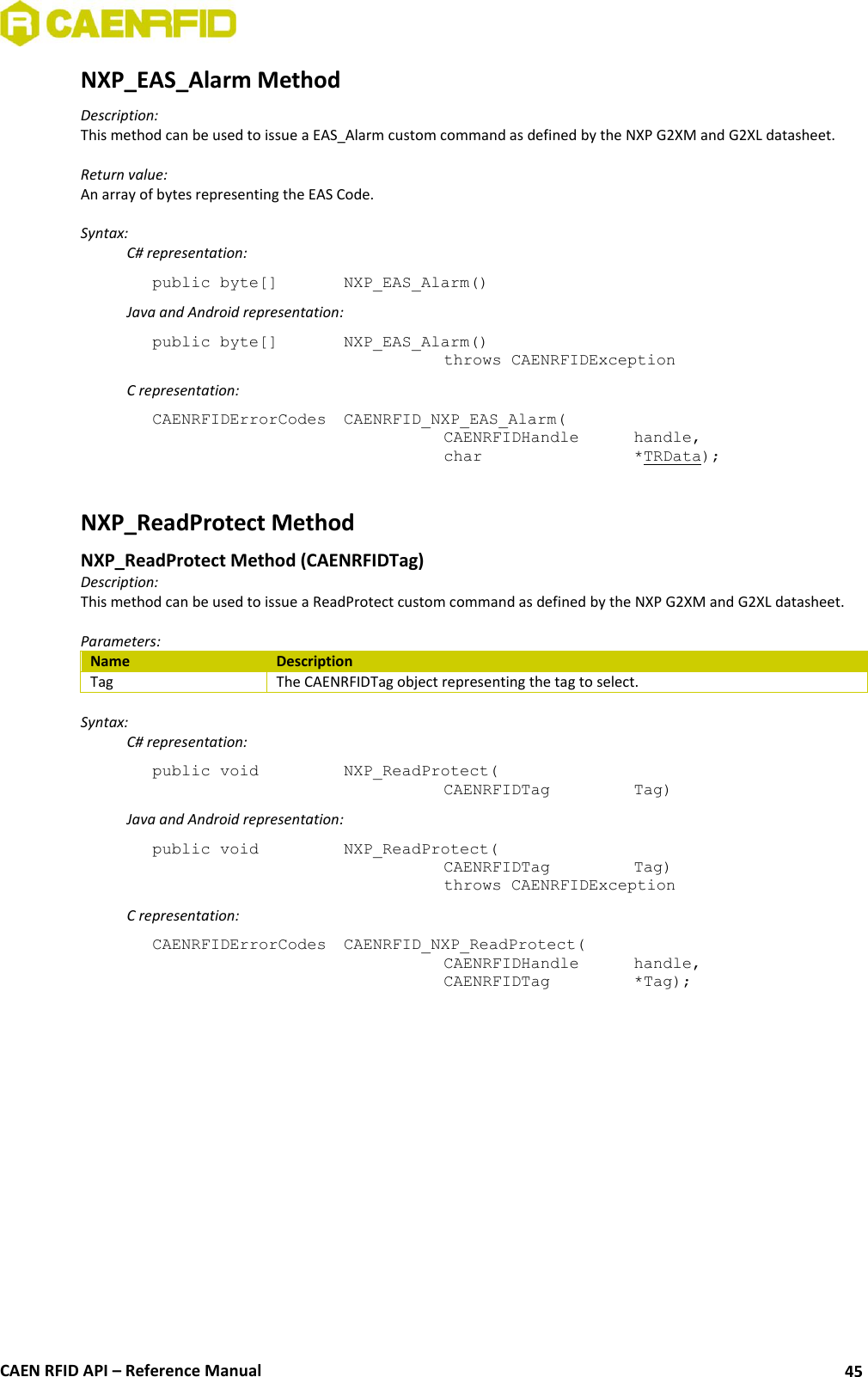 CAENRFID

NXP_EAS_Alarm Method

Description:
This method can be used to issue a EAS_Alarm custom command as defined by the NXP G2XM and G2XL datasheet.

Return value:
An array of bytes representing the EAS Code.

Syntax:
C# representation:

public byte[] NXP_EAS_Alarm()

Java and Android representation:

public byte[] NXP_EAS_Alarm()
throws CAENRFIDException

C representation:

CAENRFIDErrorCodes CAENRFID_NXP_EAS_Alarm(
CAENRFIDHandle handle,
char *TRData);

NXP_ReadProtect Method

NXP_ReadProtect Method (CAENRFIDTag)

Description:
This method can be used to issue a ReadProtect custom command as defined by the NXP G2XM and G2XL datasheet.

Parameters:

| Name | Description |
|---|---|
| Tag | The CAENRFIDTag object representing the tag to select. |

Syntax:
C# representation:

public void NXP_ReadProtect(
CAENRFIDTag Tag)

Java and Android representation:

public void NXP_ReadProtect(
CAENRFIDTag Tag)
throws CAENRFIDException

C representation:

CAENRFIDErrorCodes CAENRFID_NXP_ReadProtect(
CAENRFIDHandle handle,
CAENRFIDTag *Tag);

CAEN RFID API – Reference Manual 45